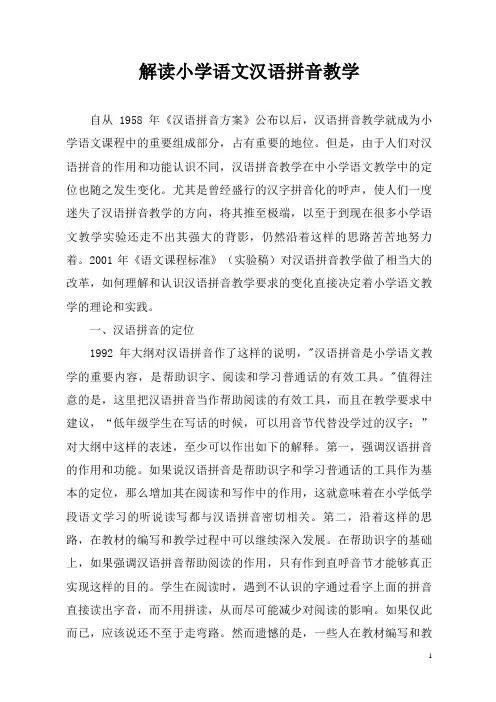 解读小学语文汉语拼音教学

自从 1958 年《汉语拼音方案》公布以后，汉语拼音教学就成为小学语文课程中的重要组成部分，占有重要的地位。但是，由于人们对汉语拼音的作用和功能认识不同，汉语拼音教学在中小学语文教学中的定位也随之发生变化。尤其是曾经盛行的汉字拼音化的呼声，使人们一度迷失了汉语拼音教学的方向，将其推至极端，以至于到现在很多小学语文教学实验还走不出其强大的背影，仍然沿着这样的思路苦苦地努力着。2001 年《语文课程标准》（实验稿）对汉语拼音教学做了相当大的改革，如何理解和认识汉语拼音教学要求的变化直接决定着小学语文教学的理论和实践。

一、汉语拼音的定位

1992 年大纲对汉语拼音作了这样的说明，"汉语拼音是小学语文教学的重要内容，是帮助识字、阅读和学习普通话的有效工具。"值得注意的是，这里把汉语拼音当作帮助阅读的有效工具，而且在教学要求中建议，“低年级学生在写话的时候，可以用音节代替没学过的汉字；”对大纲中这样的表述，至少可以作出如下的解释。第一，强调汉语拼音的作用和功能。如果说汉语拼音是帮助识字和学习普通话的工具作为基本的定位，那么增加其在阅读和写作中的作用，这就意味着在小学低学段语文学习的听说读写都与汉语拼音密切相关。第二，沿着这样的思路，在教材的编写和教学过程中可以继续深入发展。在帮助识字的基础上，如果强调汉语拼音帮助阅读的作用，只有作到直呼音节才能够真正实现这样的目的。学生在阅读时，遇到不认识的字通过看字上面的拼音直接读出字音，而不用拼读，从而尽可能减少对阅读的影响。如果仅此而已，应该说还不至于走弯路。然而遗憾的是，一些人在教材编写和教

1